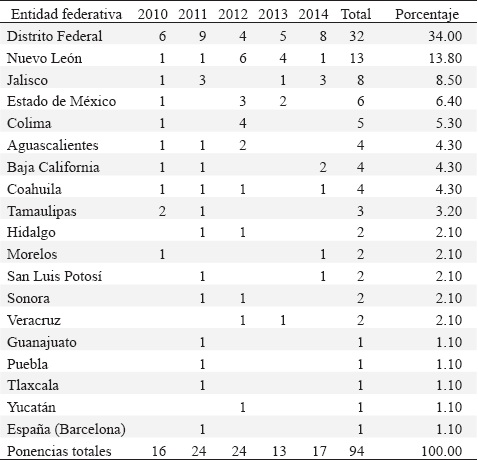 | Entidad federativa | 2010 | 2011 | 2012 | 2013 | 2014 | Total | Porcentaje |
|---|---|---|---|---|---|---|---|
| Distrito Federal | 6 | 9 | 4 | 5 | 8 | 32 | 34.00 |
| Nuevo León | 1 | 1 | 6 | 4 | 1 | 13 | 13.80 |
| Jalisco | 1 | 3 | | 1 | 3 | 8 | 8.50 |
| Estado de México | 1 | | 3 | 2 | | 6 | 6.40 |
| Colima | 1 | | 4 | | | 5 | 5.30 |
| Aguascalientes | 1 | 1 | 2 | | | 4 | 4.30 |
| Baja California | 1 | 1 | | | 2 | 4 | 4.30 |
| Coahuila | 1 | 1 | 1 | | 1 | 4 | 4.30 |
| Tamaulipas | 2 | 1 | | | | 3 | 3.20 |
| Hidalgo | | 1 | 1 | | | 2 | 2.10 |
| Morelos | 1 | | | | 1 | 2 | 2.10 |
| San Luis Potosí | | 1 | | | 1 | 2 | 2.10 |
| Sonora | | 1 | 1 | | | 2 | 2.10 |
| Veracruz | | | 1 | 1 | | 2 | 2.10 |
| Guanajuato | | 1 | | | | 1 | 1.10 |
| Puebla | | 1 | | | | 1 | 1.10 |
| Tlaxcala | | 1 | | | | 1 | 1.10 |
| Yucatán | | | 1 | | | 1 | 1.10 |
| España (Barcelona) | | 1 | | | | 1 | 1.10 |
| Ponencias totales | 16 | 24 | 24 | 13 | 17 | 94 | 100.00 |